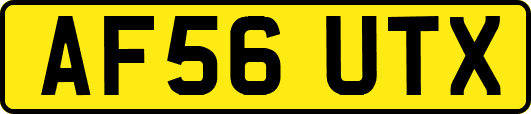 AF56 UTX